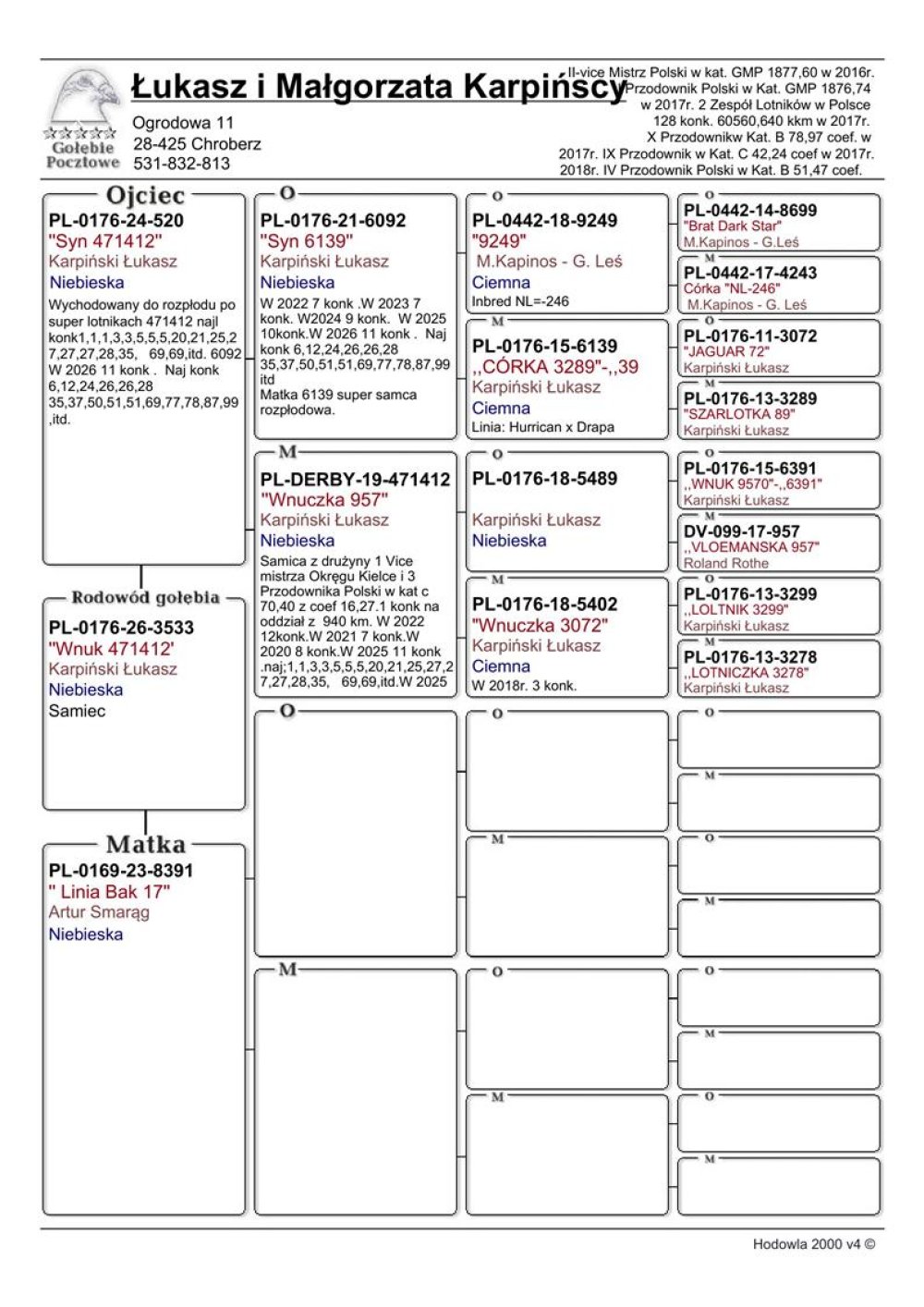 Gołębie Pocztowe

Łukasz i Małgorzata Karpińscy

Ogrodowa 11
28-425 Chroberz
531-832-813

II-vice Mistrz Polski w kat. GMP 1877,60 w 2016r. Przodownik Polski w Kat. GMP 1876,74 w 2017r. 2 Zespół Lotników w Polsce 128 konk. 60560,640 kkm w 2017r. X Przodownikw Kat. B 78,97 coef. w 2017r. IX Przodownik w Kat. C 42,24 coef w 2017r. 2018r. IV Przodownik Polski w Kat. B 51,47 coef.

Ojciec
PL-0176-24-520
"Syn 471412"
Karpiński Łukasz
Niebieska
Wychodowany do rozpłodu po super lotnikach 471412 najl konk1,1,1,3,3,5,5,5,20,21,25,27,27,27,28,35, 69,69,itd. 6092 W 2026 11 konk . Naj konk 6,12,24,26,26,28 35,37,50,51,51,69,77,78,87,99 ,itd.

Rodowód gołębia
PL-0176-26-3533
"Wnuk 471412'
Karpiński Łukasz
Niebieska
Samiec

Matka
PL-0169-23-8391
" Linia Bak 17"
Artur Smarąg
Niebieska

O
PL-0176-21-6092
"Syn 6139"
Karpiński Łukasz
Niebieska
W 2022 7 konk .W 2023 7 konk. W2024 9 konk. W 2025 10konk.W 2026 11 konk . Naj konk 6,12,24,26,26,28 35,37,50,51,51,69,77,78,87,99 itd
Matka 6139 super samca rozpłodowa.

M
PL-DERBY-19-471412
"Wnuczka 957"
Karpiński Łukasz
Niebieska
Samica z drużyny 1 Vice mistrza Okręgu Kielce i 3 Przodownika Polski w kat c 70,40 z coef 16,27.1 konk na oddział z 940 km. W 2022 12konk.W 2021 7 konk.W 2020 8 konk.W 2025 11 konk .naj;1,1,3,3,5,5,5,20,21,25,27,27,27,28,35, 69,69,itd.W 2025

O

M

O
PL-0442-18-9249
"9249"
M.Kapinos - G. Leś
Ciemna
Inbred NL=-246

M
PL-0176-15-6139
,,CÓRKA 3289"-,,39
Karpiński Łukasz
Ciemna
Linia: Hurrican x Drapa

O
PL-0176-18-5489
Karpiński Łukasz
Niebieska

M
PL-0176-18-5402
"Wnuczka 3072"
Karpiński Łukasz
Ciemna
W 2018r. 3 konk.

O

M

O

M

O
PL-0442-14-8699
"Brat Dark Star"
M.Kapinos - G.Leś

M
PL-0442-17-4243
Córka "NL-246"
M.Kapinos - G. Leś

O
PL-0176-11-3072
"JAGUAR 72"
Karpiński Łukasz

M
PL-0176-13-3289
"SZARLOTKA 89"
Karpiński Łukasz

O
PL-0176-15-6391
,,WNUK 9570"-,,6391"
Karpiński Łukasz

M
DV-099-17-957
,,VLOEMANSKA 957"
Roland Rothe

O
PL-0176-13-3299
,,LOLTNIK 3299"
Karpiński Łukasz

M
PL-0176-13-3278
,,LOTNICZKA 3278"
Karpiński Łukasz

O

M

O

M

O

M

O

M

Hodowla 2000 v4 ©